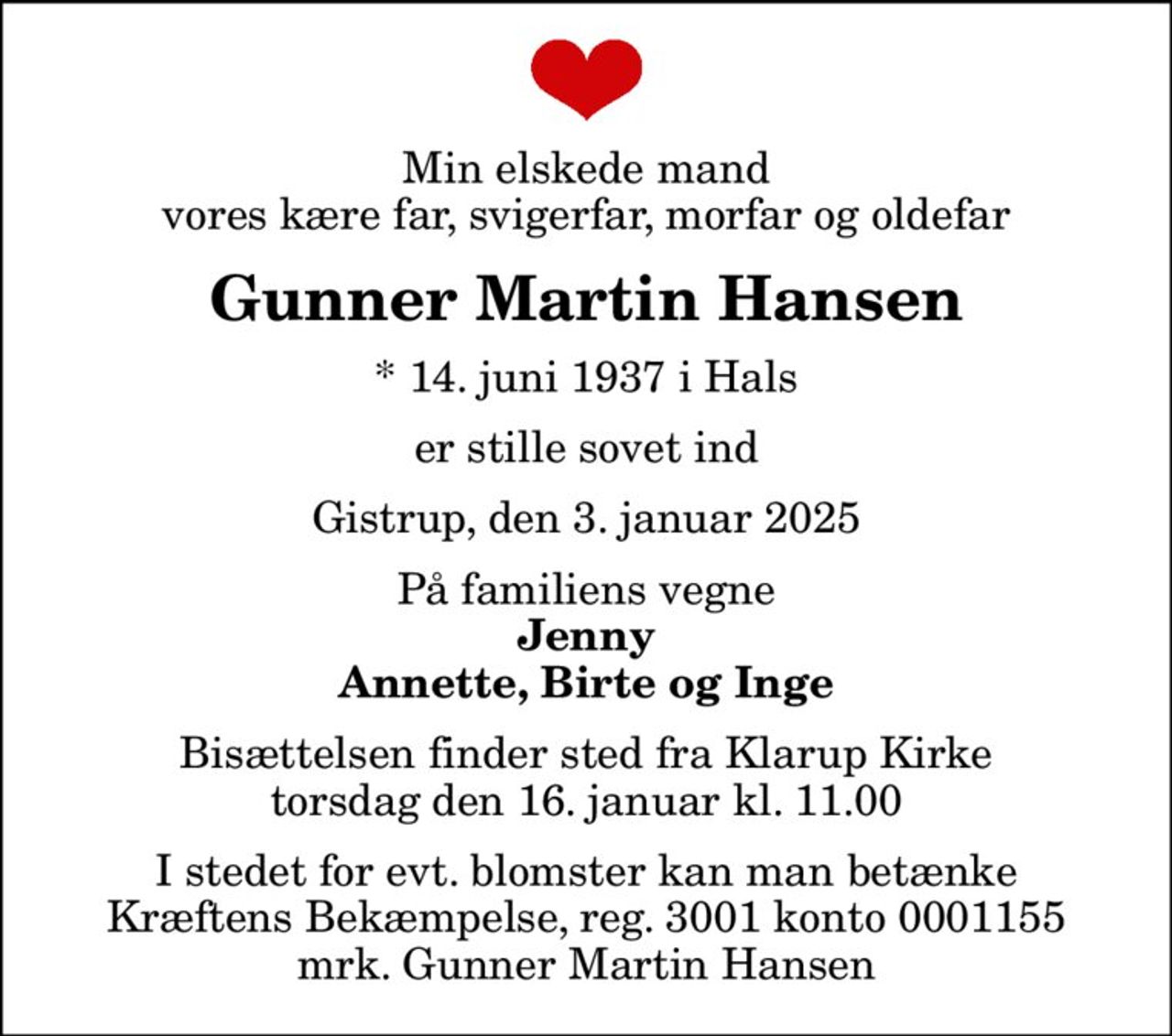 Min elskede mand
vores kære far, svigerfar, morfar og oldefar

Gunner Martin Hansen

* 14. juni 1937 i Hals

er stille sovet ind

Gistrup, den 3. januar 2025

På familiens vegne
Jenny
Annette, Birte og Inge

Bisættelsen finder sted fra Klarup Kirke
torsdag den 16. januar kl. 11.00

I stedet for evt. blomster kan man betænke
Kræftens Bekæmpelse, reg. 3001 konto 0001155
mrk. Gunner Martin Hansen